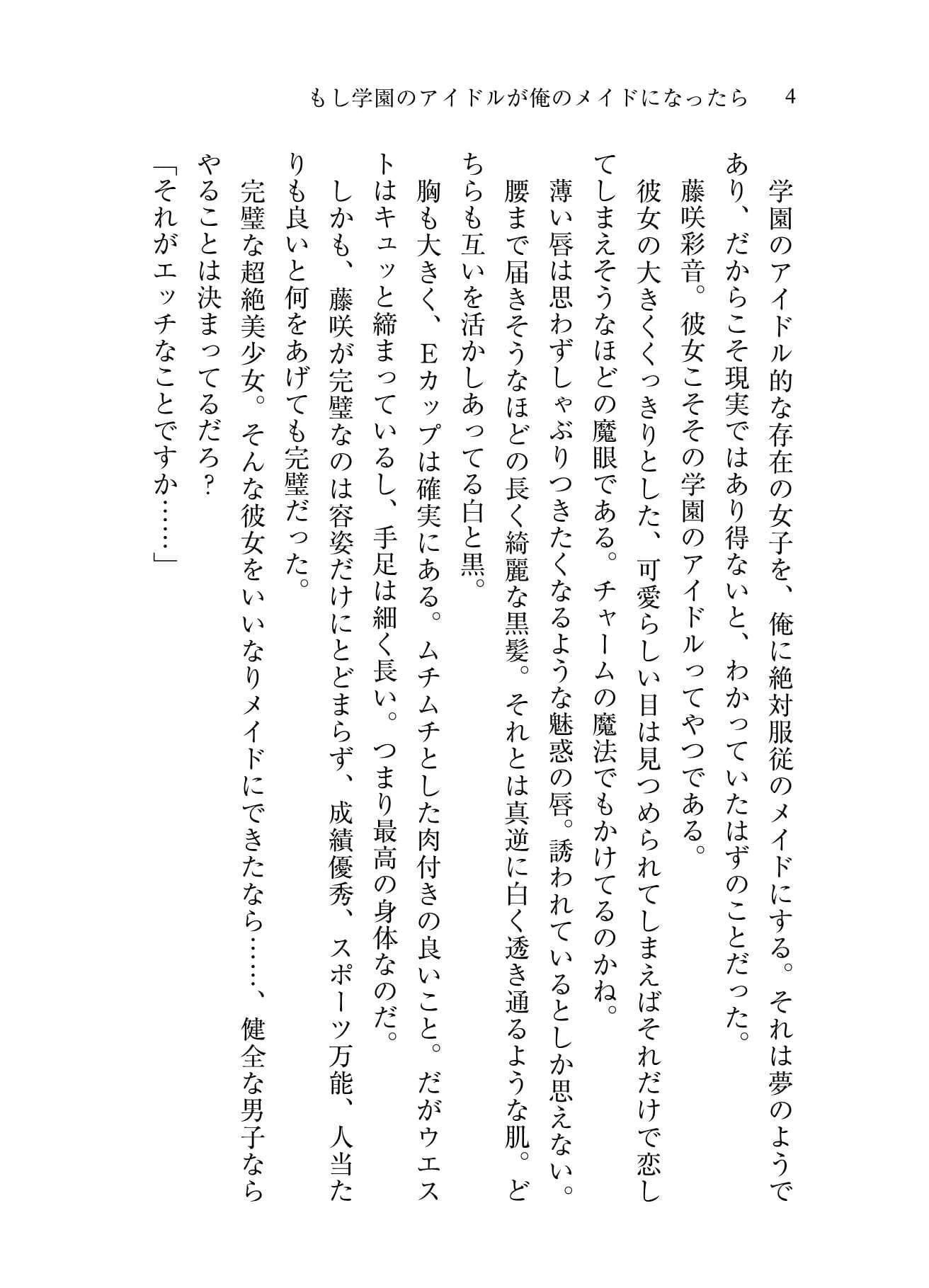 もし学園のアイドルが俺のメイドになったら　4

学園のアイドル的な存在の女子を、俺に絶対服従のメイドにする。それは夢のようであり、だからこそ現実ではあり得ないと、わかっていたはずのことだった。

藤咲彩音。彼女こそその学園のアイドルってやつである。

彼女の大きくくっきりとした、可愛らしい目は見つめられてしまえばそれだけで恋してしまえそうなほどの魔眼である。チャームの魔法でもかけてるのかね。

薄い唇は思わずしゃぶりつきたくなるような魅惑の唇。誘われているとしか思えない。

腰まで届きそうなほどの長く綺麗な黒髪。それとは真逆に白く透き通るような肌。どちらも互いを活かしあってる白と黒。

胸も大きく、Eカップは確実にある。ムチムチとした肉付きの良いこと。だがウエストはキュッと締まっているし、手足は細く長い。つまり最高の身体なのだ。

しかも、藤咲が完璧なのは容姿だけにとどまらず、成績優秀、スポーツ万能、人当たりも良いと何をあげても完璧だった。

完璧な超絶美少女。そんな彼女をいいなりメイドにできたなら……、健全な男子ならやることは決まってるだろ？

「それがエッチなことですか……」